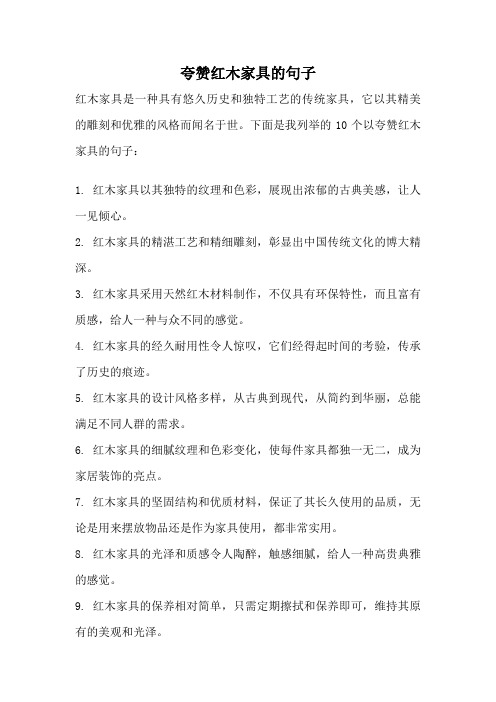 夸赞红木家具的句子

红木家具是一种具有悠久历史和独特工艺的传统家具，它以其精美的雕刻和优雅的风格而闻名于世。下面是我列举的 10 个以夸赞红木家具的句子：

1. 红木家具以其独特的纹理和色彩，展现出浓郁的古典美感，让人一见倾心。

2. 红木家具的精湛工艺和精细雕刻，彰显出中国传统文化的博大精深。

3. 红木家具采用天然红木材料制作，不仅具有环保特性，而且富有质感，给人一种与众不同的感觉。

4. 红木家具的经久耐用性令人惊叹，它们经得起时间的考验，传承了历史的痕迹。

5. 红木家具的设计风格多样，从古典到现代，从简约到华丽，总能满足不同人群的需求。

6. 红木家具的细腻纹理和色彩变化，使每件家具都独一无二，成为家居装饰的亮点。

7. 红木家具的坚固结构和优质材料，保证了其长久使用的品质，无论是用来摆放物品还是作为家具使用，都非常实用。

8. 红木家具的光泽和质感令人陶醉，触感细腻，给人一种高贵典雅的感觉。

9. 红木家具的保养相对简单，只需定期擦拭和保养即可，维持其原有的美观和光泽。